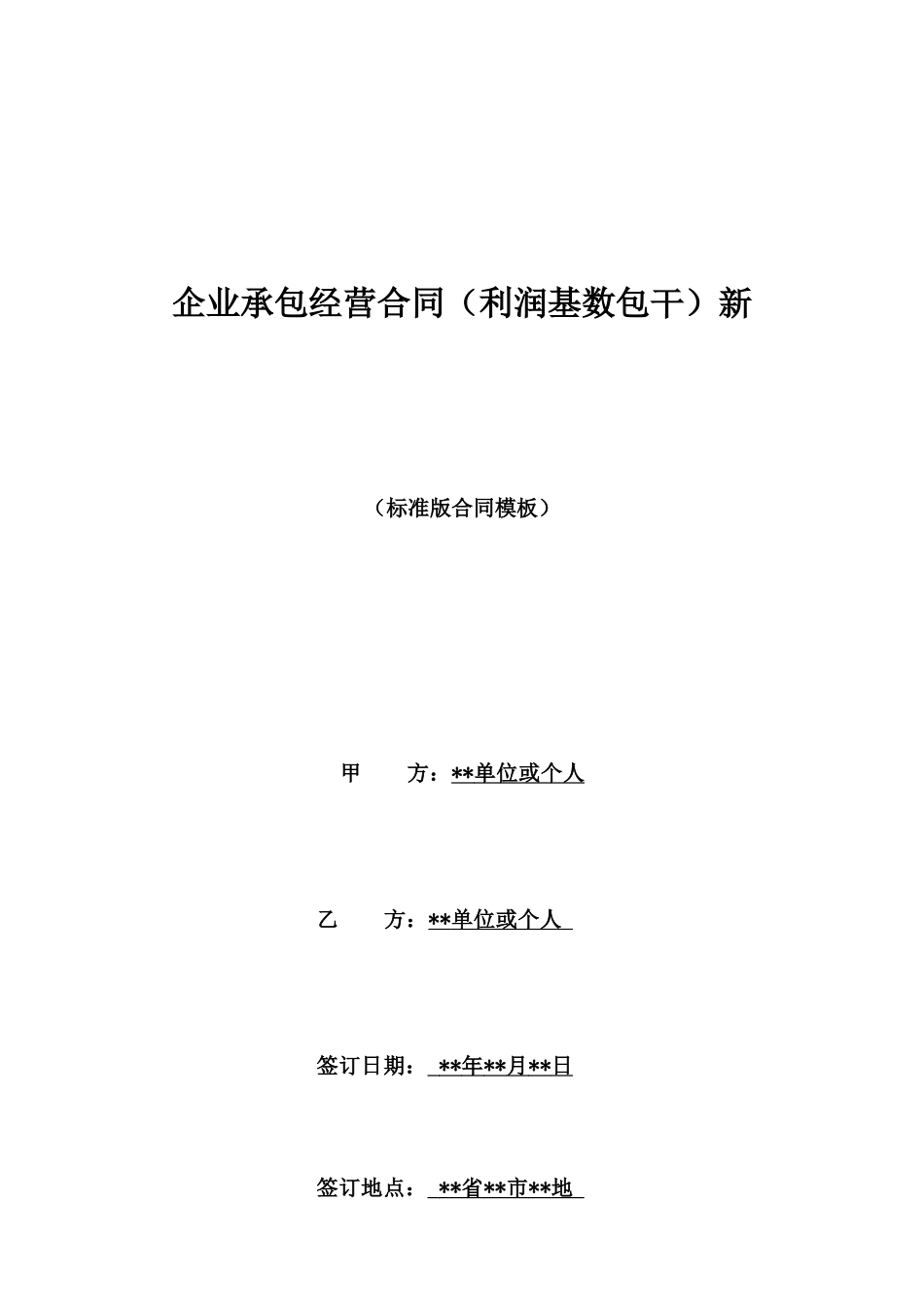 企业承包经营合同（利润基数包干）新

（标准版合同模板）

甲　　方：**单位或个人

乙　　方：**单位或个人

签订日期：**年**月**日

签订地点：**省**市**地